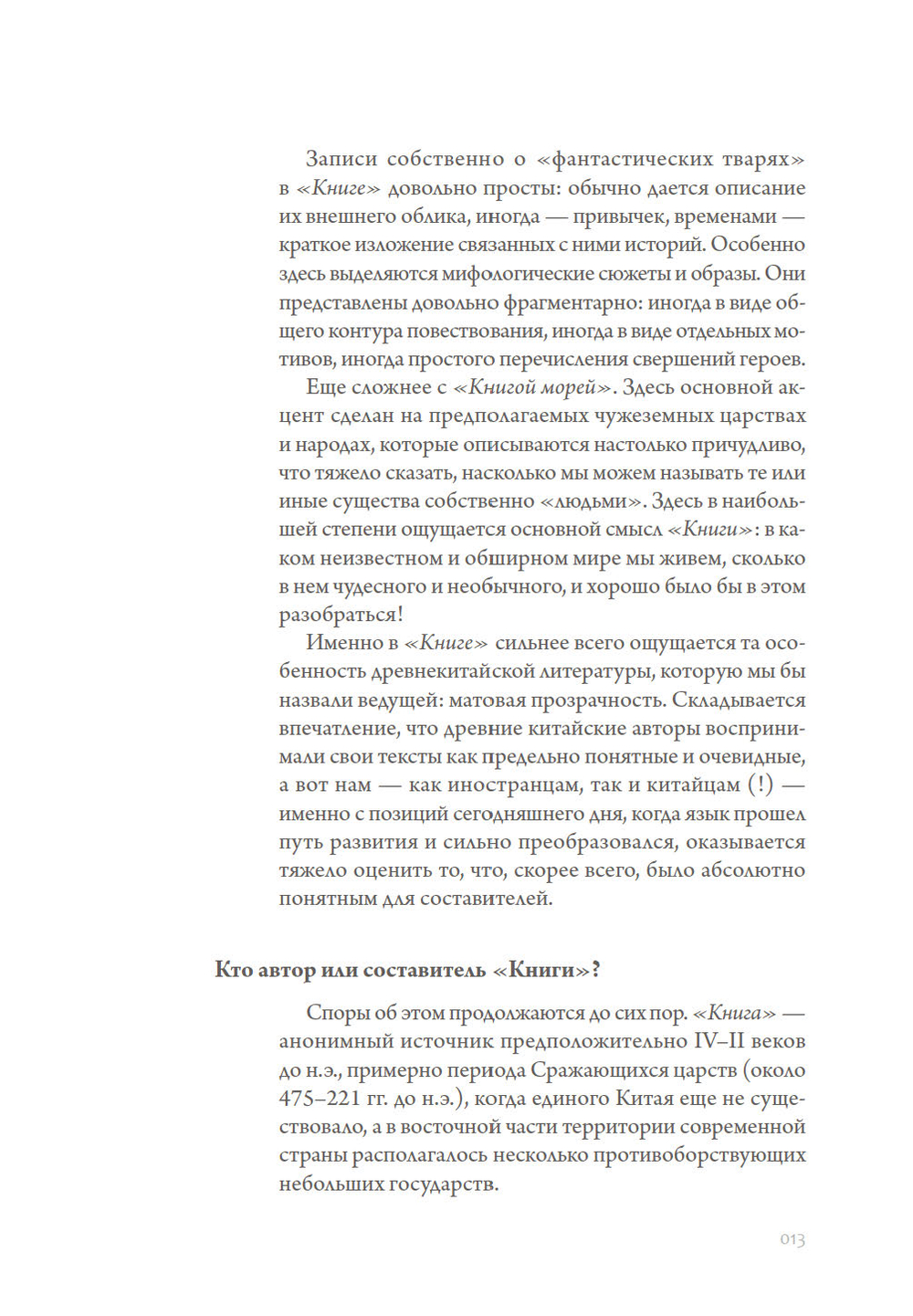 Записи собственно о «фантастических тварях» в «Книге» довольно просты: обычно дается описание их внешнего облика, иногда — привычек, временами — краткое изложение связанных с ними историй. Особенно здесь выделяются мифологические сюжеты и образы. Они представлены довольно фрагментарно: иногда в виде общего контура повествования, иногда в виде отдельных мотивов, иногда простого перечисления свершений героев.

Еще сложнее с «Книгой морей». Здесь основной акцент сделан на предполагаемых чужеземных царствах и народах, которые описываются настолько причудливо, что тяжело сказать, насколько мы можем называть те или иные существа собственно «людьми». Здесь в наибольшей степени ощущается основной смысл «Книги»: в каком неизвестном и обширном мире мы живем, сколько в нем чудесного и необычного, и хорошо было бы в этом разобраться!

Именно в «Книге» сильнее всего ощущается та особенность древнекитайской литературы, которую мы бы назвали ведущей: матовая прозрачность. Складывается впечатление, что древние китайские авторы воспринимали свои тексты как предельно понятные и очевидные, а вот нам — как иностранцам, так и китайцам (!) — именно с позиций сегодняшнего дня, когда язык прошел путь развития и сильно преобразовался, оказывается тяжело оценить то, что, скорее всего, было абсолютно понятным для составителей.

Кто автор или составитель «Книги»?

Споры об этом продолжаются до сих пор. «Книга» — анонимный источник предположительно IV–II веков до н.э., примерно периода Сражающихся царств (около 475–221 гг. до н.э.), когда единого Китая еще не существовало, а в восточной части территории современной страны располагалось несколько противоборствующих небольших государств.

013